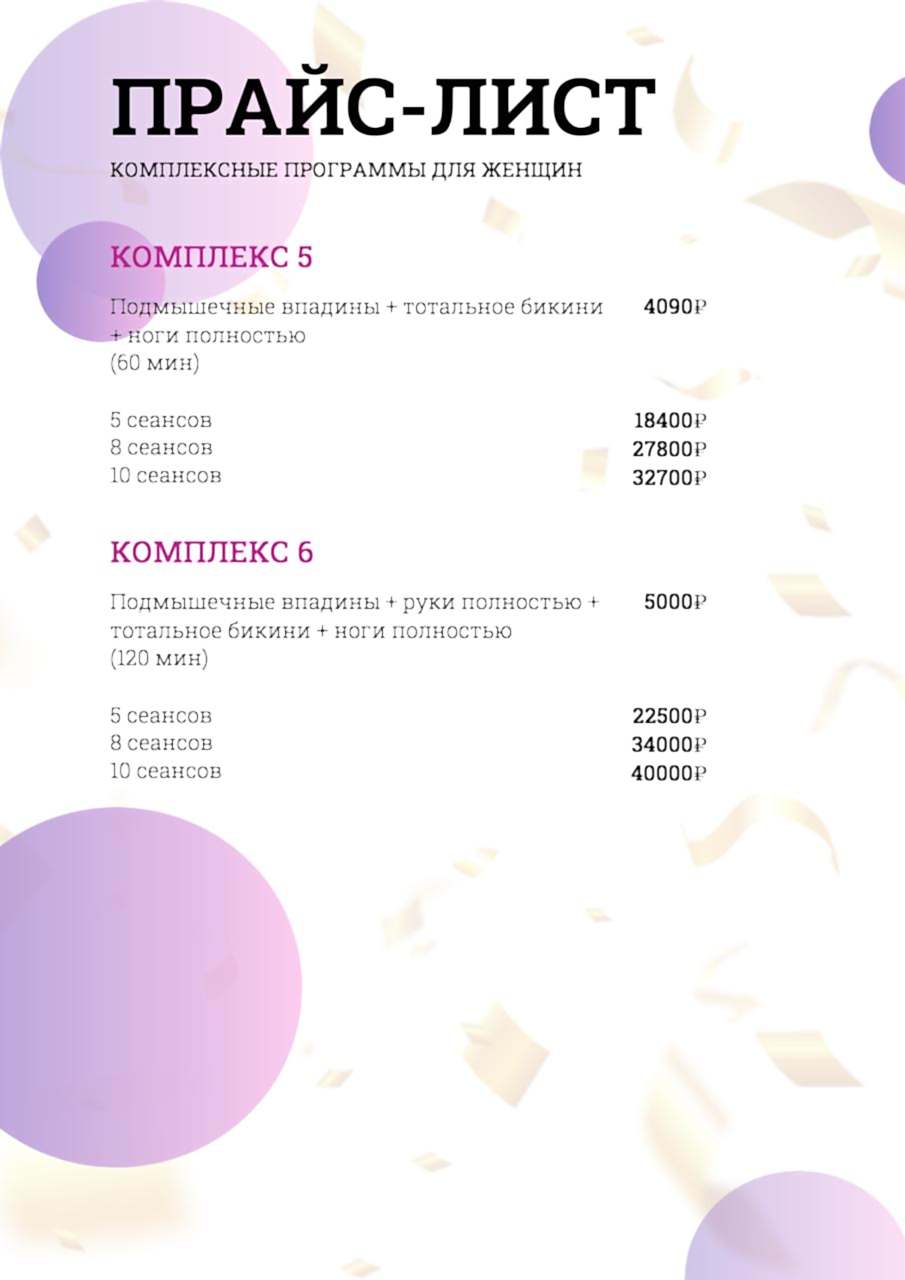 ПРАЙС-ЛИСТ
КОМПЛЕКСНЫЕ ПРОГРАММЫ ДЛЯ ЖЕНЩИН

КОМПЛЕКС 5

Подмышечные впадины + тотальное бикини + ноги полностью (60 мин) 4090₽

5 сеансов 18400₽
8 сеансов 27800₽
10 сеансов 32700₽

КОМПЛЕКС 6

Подмышечные впадины + руки полностью + тотальное бикини + ноги полностью (120 мин) 5000₽

5 сеансов 22500₽
8 сеансов 34000₽
10 сеансов 40000₽